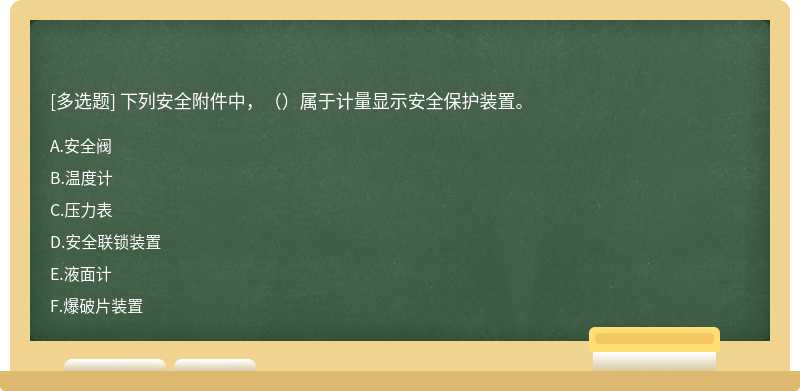 [多选题] 下列安全附件中，（）属于计量显示安全保护装置。

A.安全阀

B.温度计

C.压力表

D.安全联锁装置

E.液面计

F.爆破片装置